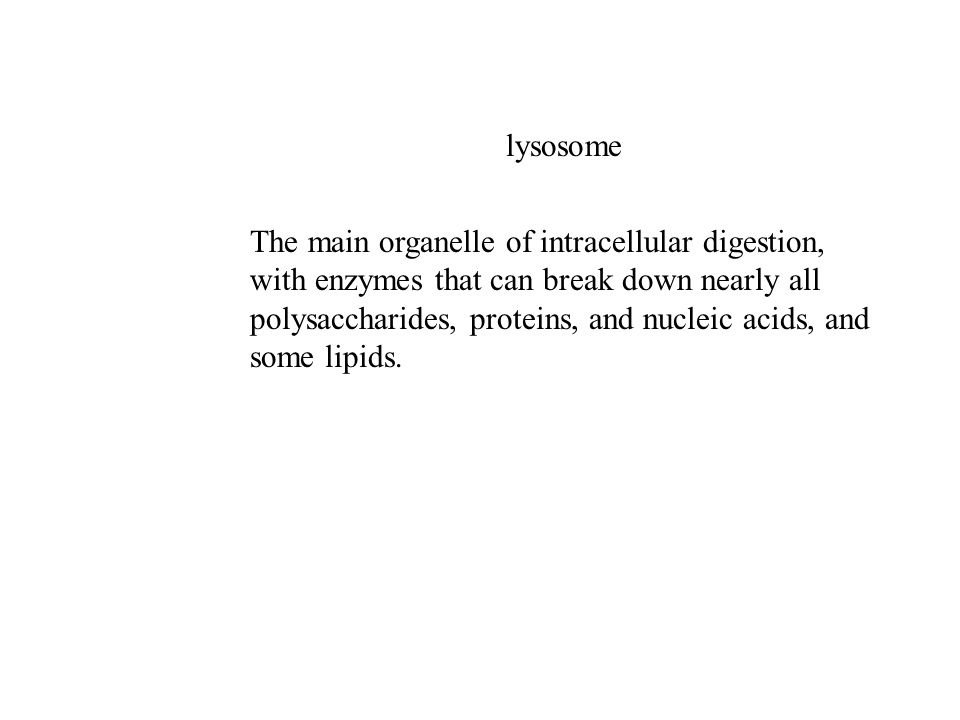 lysosome

The main organelle of intracellular digestion, with enzymes that can break down nearly all polysaccharides, proteins, and nucleic acids, and some lipids.